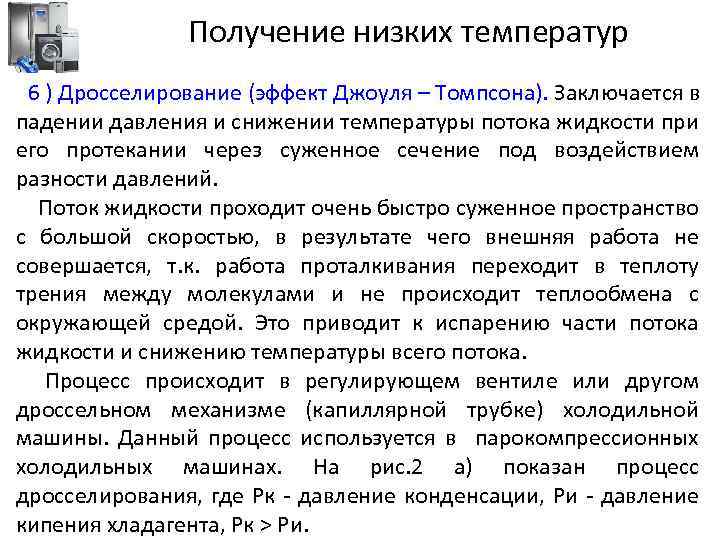 Получение низких температур

6 ) Дросселирование (эффект Джоуля – Томпсона). Заключается в падении давления и снижении температуры потока жидкости при его протекании через суженное сечение под воздействием разности давлений.

Поток жидкости проходит очень быстро суженное пространство с большой скоростью, в результате чего внешняя работа не совершается, т.к. работа проталкивания переходит в теплоту трения между молекулами и не происходит теплообмена с окружающей средой. Это приводит к испарению части потока жидкости и снижению температуры всего потока.

Процесс происходит в регулирующем вентиле или другом дроссельном механизме (капиллярной трубке) холодильной машины. Данный процесс используется в парокомпрессионных холодильных машинах. На рис.2 а) показан процесс дросселирования, где Рк - давление конденсации, Ри - давление кипения хладагента, Рк > Ри.